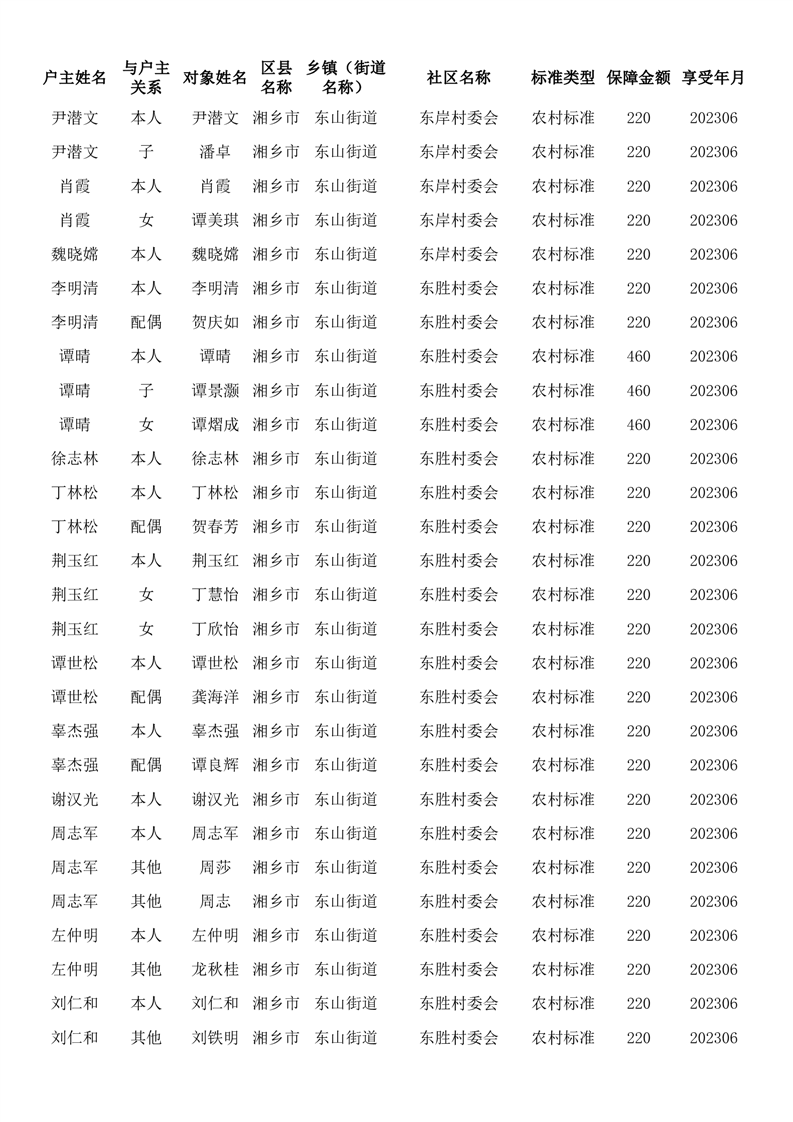 | 户主姓名 | 与户主关系 | 对象姓名 | 区县名称 | 乡镇（街道名称） | 社区名称 | 标准类型 | 保障金额 | 享受年月 |
|---|---|---|---|---|---|---|---|---|
| 尹潜文 | 本人 | 尹潜文 | 湘乡市 | 东山街道 | 东岸村委会 | 农村标准 | 220 | 202306 |
| 尹潜文 | 子 | 潘卓 | 湘乡市 | 东山街道 | 东岸村委会 | 农村标准 | 220 | 202306 |
| 肖霞 | 本人 | 肖霞 | 湘乡市 | 东山街道 | 东岸村委会 | 农村标准 | 220 | 202306 |
| 肖霞 | 女 | 谭美琪 | 湘乡市 | 东山街道 | 东岸村委会 | 农村标准 | 220 | 202306 |
| 魏晓嫦 | 本人 | 魏晓嫦 | 湘乡市 | 东山街道 | 东岸村委会 | 农村标准 | 220 | 202306 |
| 李明清 | 本人 | 李明清 | 湘乡市 | 东山街道 | 东胜村委会 | 农村标准 | 220 | 202306 |
| 李明清 | 配偶 | 贺庆如 | 湘乡市 | 东山街道 | 东胜村委会 | 农村标准 | 220 | 202306 |
| 谭晴 | 本人 | 谭晴 | 湘乡市 | 东山街道 | 东胜村委会 | 农村标准 | 460 | 202306 |
| 谭晴 | 子 | 谭景灏 | 湘乡市 | 东山街道 | 东胜村委会 | 农村标准 | 460 | 202306 |
| 谭晴 | 女 | 谭熠成 | 湘乡市 | 东山街道 | 东胜村委会 | 农村标准 | 460 | 202306 |
| 徐志林 | 本人 | 徐志林 | 湘乡市 | 东山街道 | 东胜村委会 | 农村标准 | 220 | 202306 |
| 丁林松 | 本人 | 丁林松 | 湘乡市 | 东山街道 | 东胜村委会 | 农村标准 | 220 | 202306 |
| 丁林松 | 配偶 | 贺春芳 | 湘乡市 | 东山街道 | 东胜村委会 | 农村标准 | 220 | 202306 |
| 荆玉红 | 本人 | 荆玉红 | 湘乡市 | 东山街道 | 东胜村委会 | 农村标准 | 220 | 202306 |
| 荆玉红 | 女 | 丁慧怡 | 湘乡市 | 东山街道 | 东胜村委会 | 农村标准 | 220 | 202306 |
| 荆玉红 | 女 | 丁欣怡 | 湘乡市 | 东山街道 | 东胜村委会 | 农村标准 | 220 | 202306 |
| 谭世松 | 本人 | 谭世松 | 湘乡市 | 东山街道 | 东胜村委会 | 农村标准 | 220 | 202306 |
| 谭世松 | 配偶 | 龚海洋 | 湘乡市 | 东山街道 | 东胜村委会 | 农村标准 | 220 | 202306 |
| 辜杰强 | 本人 | 辜杰强 | 湘乡市 | 东山街道 | 东胜村委会 | 农村标准 | 220 | 202306 |
| 辜杰强 | 配偶 | 谭良辉 | 湘乡市 | 东山街道 | 东胜村委会 | 农村标准 | 220 | 202306 |
| 谢汉光 | 本人 | 谢汉光 | 湘乡市 | 东山街道 | 东胜村委会 | 农村标准 | 220 | 202306 |
| 周志军 | 本人 | 周志军 | 湘乡市 | 东山街道 | 东胜村委会 | 农村标准 | 220 | 202306 |
| 周志军 | 其他 | 周莎 | 湘乡市 | 东山街道 | 东胜村委会 | 农村标准 | 220 | 202306 |
| 周志军 | 其他 | 周志 | 湘乡市 | 东山街道 | 东胜村委会 | 农村标准 | 220 | 202306 |
| 左仲明 | 本人 | 左仲明 | 湘乡市 | 东山街道 | 东胜村委会 | 农村标准 | 220 | 202306 |
| 左仲明 | 其他 | 龙秋桂 | 湘乡市 | 东山街道 | 东胜村委会 | 农村标准 | 220 | 202306 |
| 刘仁和 | 本人 | 刘仁和 | 湘乡市 | 东山街道 | 东胜村委会 | 农村标准 | 220 | 202306 |
| 刘仁和 | 其他 | 刘铁明 | 湘乡市 | 东山街道 | 东胜村委会 | 农村标准 | 220 | 202306 |